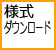 様式
ダウンロード